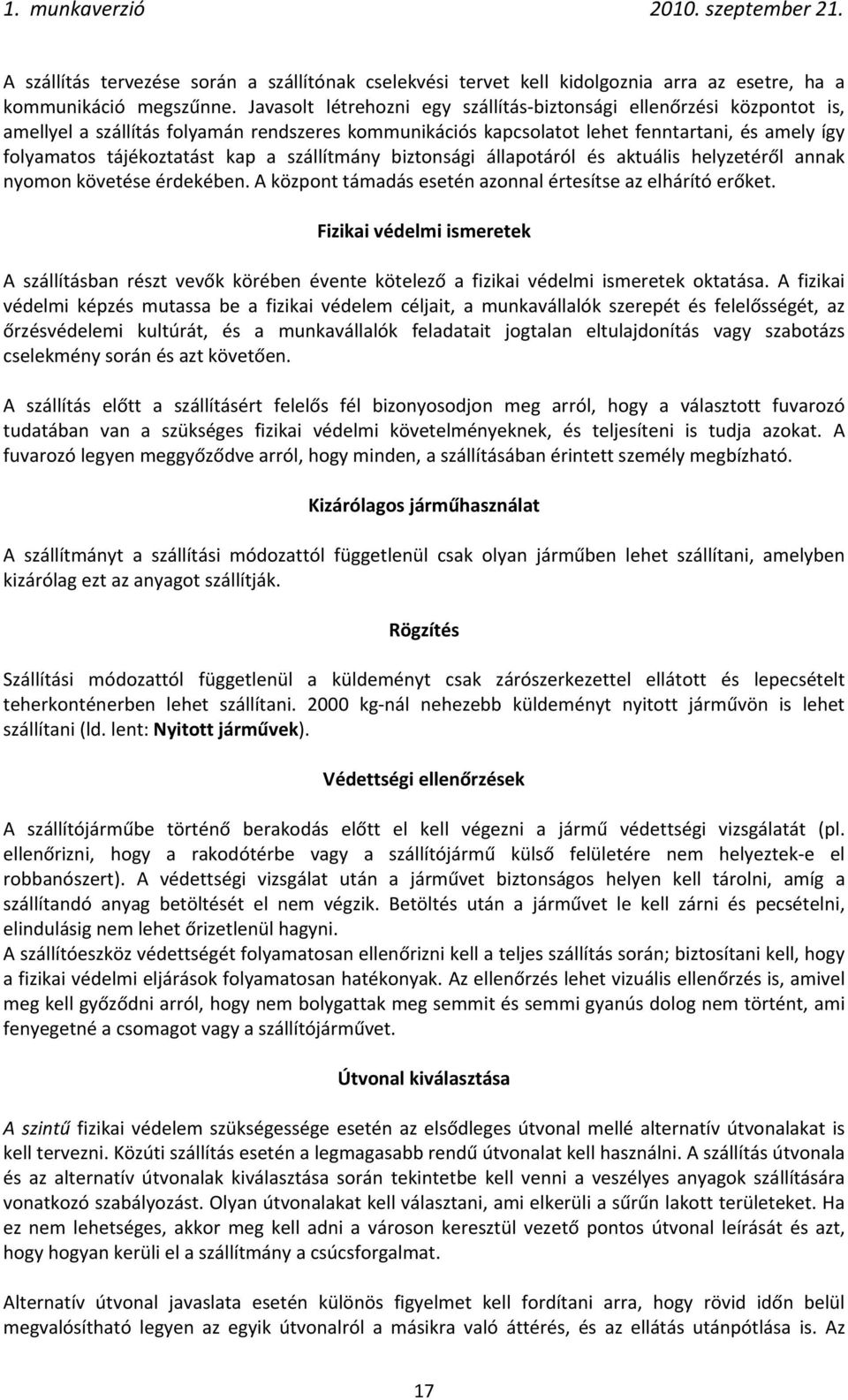 1. munkaverzió 2010. szeptember 21.

A szállítás tervezése során a szállítónak cselekvési tervet kell kidolgoznia arra az esetre, ha a kommunikáció megszűnne. Javasolt létrehozni egy szállítás-biztonsági ellenőrzési központot is, amellyel a szállítás folyamán rendszeres kommunikációs kapcsolatot lehet fenntartani, és amely így folyamatos tájékoztatást kap a szállítmány biztonsági állapotáról és aktuális helyzetéről annak nyomon követése érdekében. A központ támadás esetén azonnal értesítse az elhárító erőket.

Fizikai védelmi ismeretek

A szállításban részt vevők körében évente kötelező a fizikai védelmi ismeretek oktatása. A fizikai védelmi képzés mutassa be a fizikai védelem céljait, a munkavállalók szerepét és felelősségét, az őrzésvédelemi kultúrát, és a munkavállalók feladatait jogtalan eltulajdonítás vagy szabotázs cselekmény során és azt követően.

A szállítás előtt a szállításért felelős fél bizonyosodjon meg arról, hogy a választott fuvarozó tudatában van a szükséges fizikai védelmi követelményeknek, és teljesíteni is tudja azokat. A fuvarozó legyen meggyőződve arról, hogy minden, a szállításában érintett személy megbízható.

Kizárólagos járműhasználat

A szállítmányt a szállítási módozattól függetlenül csak olyan járműben lehet szállítani, amelyben kizárólag ezt az anyagot szállítják.

Rögzítés

Szállítási módozattól függetlenül a küldeményt csak zárószerkezettel ellátott és lepecsételt teherkonténerben lehet szállítani. 2000 kg-nál nehezebb küldeményt nyitott járművön is lehet szállítani (ld. lent: Nyitott járművek).

Védettségi ellenőrzések

A szállítójárműbe történő berakodás előtt el kell végezni a jármű védettségi vizsgálatát (pl. ellenőrizni, hogy a rakodótérbe vagy a szállítójármű külső felületére nem helyeztek-e el robbanószert). A védettségi vizsgálat után a járművet biztonságos helyen kell tárolni, amíg a szállítandó anyag betöltését el nem végzik. Betöltés után a járművet le kell zárni és pecsételni, elindulásig nem lehet őrizetlenül hagyni.
A szállítóeszköz védettségét folyamatosan ellenőrizni kell a teljes szállítás során; biztosítani kell, hogy a fizikai védelmi eljárások folyamatosan hatékonyak. Az ellenőrzés lehet vizuális ellenőrzés is, amivel meg kell győződni arról, hogy nem bolygattak meg semmit és semmi gyanús dolog nem történt, ami fenyegetné a csomagot vagy a szállítójárművet.

Útvonal kiválasztása

A szintű fizikai védelem szükségessége esetén az elsődleges útvonal mellé alternatív útvonalakat is kell tervezni. Közúti szállítás esetén a legmagasabb rendű útvonalat kell használni. A szállítás útvonala és az alternatív útvonalak kiválasztása során tekintetbe kell venni a veszélyes anyagok szállítására vonatkozó szabályozást. Olyan útvonalakat kell választani, ami elkerüli a sűrűn lakott területeket. Ha ez nem lehetséges, akkor meg kell adni a városon keresztül vezető pontos útvonal leírását és azt, hogy hogyan kerüli el a szállítmány a csúcsforgalmat.

Alternatív útvonal javaslata esetén különös figyelmet kell fordítani arra, hogy rövid időn belül megvalósítható legyen az egyik útvonalról a másikra való áttérés, és az ellátás utánpótlása is. Az

17